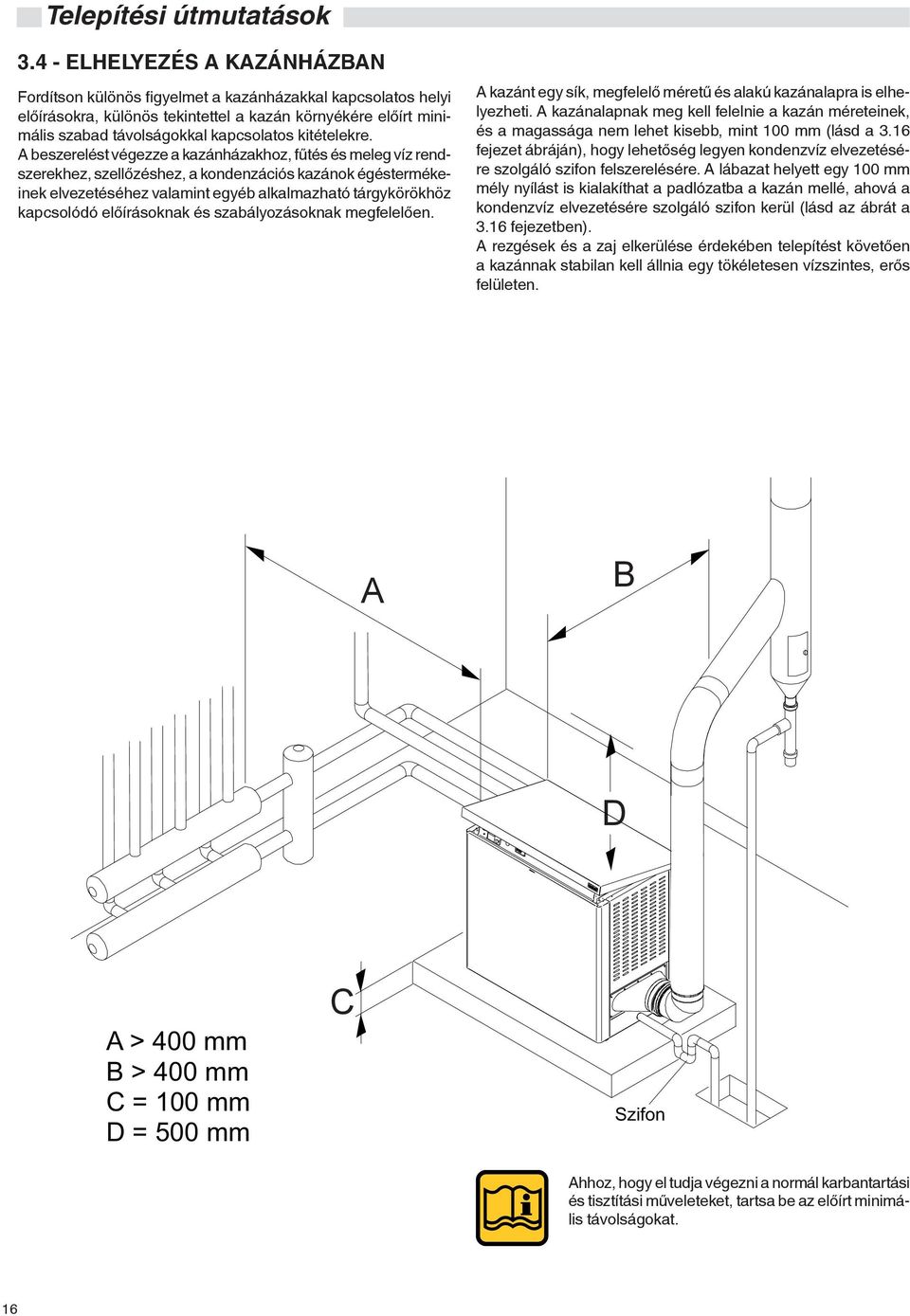 Telepítési útmutatások

3.4 - ELHELYEZÉS A KAZÁNHÁZBAN

Fordítson különös figyelmet a kazánházakkal kapcsolatos helyi előírásokra, különös tekintettel a kazán környékére előírt minimális szabad távolságokkal kapcsolatos kitételekre.
A beszerelést végezze a kazánházakhoz, fűtés és meleg víz rendszerekhez, szellőzéshez, a kondenzációs kazánok égéstermékeinek elvezetéséhez valamint egyéb alkalmazható tárgykörökhöz kapcsolódó előírásoknak és szabályozásoknak megfelelően.

A kazánt egy sík, megfelelő méretű és alakú kazánalapra is elhelyezheti. A kazánalapnak meg kell felelnie a kazán méreteinek, és a magassága nem lehet kisebb, mint 100 mm (lásd a 3.16 fejezet ábráján), hogy lehetőség legyen kondenzvíz elvezetésére szolgáló szifon felszerelésére. A lábazat helyett egy 100 mm mély nyílást is kialakíthat a padlózatba a kazán mellé, ahová a kondenzvíz elvezetésére szolgáló szifon kerül (lásd az ábrát a 3.16 fejezetben).
A rezgések és a zaj elkerülése érdekében telepítést követően a kazánnak stabilan kell állnia egy tökéletesen vízszintes, erős felületen.

A

B

D

C

A > 400 mm
B > 400 mm
C = 100 mm
D = 500 mm

Szifon

Ahhoz, hogy el tudja végezni a normál karbantartási és tisztítási műveleteket, tartsa be az előírt minimális távolságokat.

16